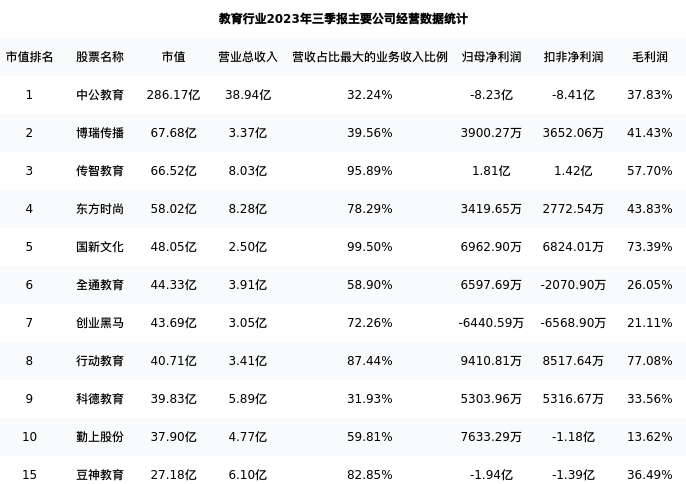 教育行业2023年三季报主要公司经营数据统计

| 市值排名 | 股票名称 | 市值 | 营业总收入 | 营收占比最大的业务收入比例 | 归母净利润 | 扣非净利润 | 毛利润 |
|---|---|---|---|---|---|---|---|
| 1 | 中公教育 | 286.17亿 | 38.94亿 | 32.24% | -8.23亿 | -8.41亿 | 37.83% |
| 2 | 博瑞传播 | 67.68亿 | 3.37亿 | 39.56% | 3900.27万 | 3652.06万 | 41.43% |
| 3 | 传智教育 | 66.52亿 | 8.03亿 | 95.89% | 1.81亿 | 1.42亿 | 57.70% |
| 4 | 东方时尚 | 58.02亿 | 8.28亿 | 78.29% | 3419.65万 | 2772.54万 | 43.83% |
| 5 | 国新文化 | 48.05亿 | 2.50亿 | 99.50% | 6962.90万 | 6824.01万 | 73.39% |
| 6 | 全通教育 | 44.33亿 | 3.91亿 | 58.90% | 6597.69万 | -2070.90万 | 26.05% |
| 7 | 创业黑马 | 43.69亿 | 3.05亿 | 72.26% | -6440.59万 | -6568.90万 | 21.11% |
| 8 | 行动教育 | 40.71亿 | 3.41亿 | 87.44% | 9410.81万 | 8517.64万 | 77.08% |
| 9 | 科德教育 | 39.83亿 | 5.89亿 | 31.93% | 5303.96万 | 5316.67万 | 33.56% |
| 10 | 勤上股份 | 37.90亿 | 4.77亿 | 59.81% | 7633.29万 | -1.18亿 | 13.62% |
| 15 | 豆神教育 | 27.18亿 | 6.10亿 | 82.85% | -1.94亿 | -1.39亿 | 36.49% |